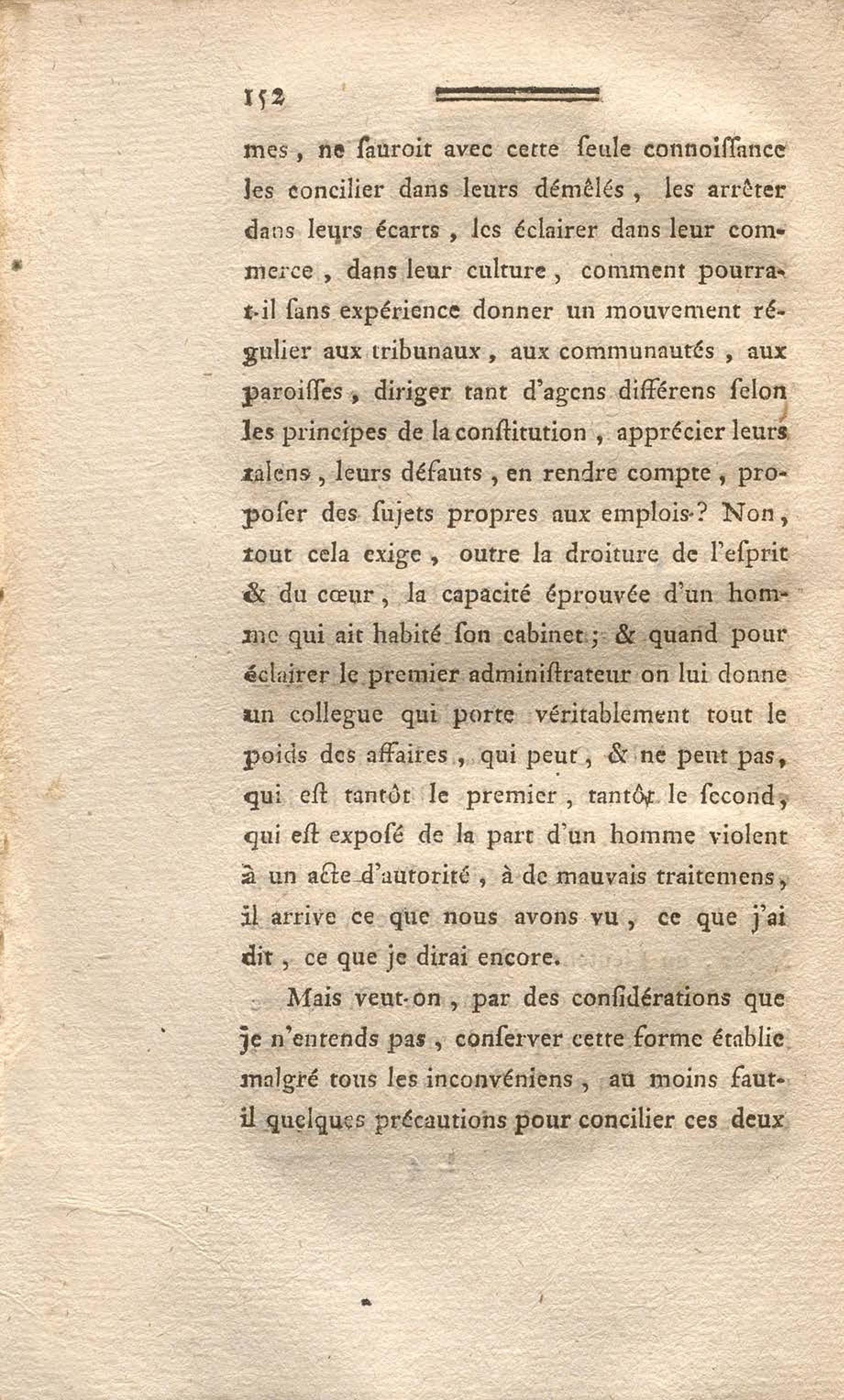 152

mes, ne ſauroit avec cette ſeule connoiſſance les concilier dans leurs démêlés, les arrêter dans leurs écarts, les éclairer dans leur commerce, dans leur culture, comment pourra-t-il ſans expérience donner un mouvement régulier aux tribunaux, aux communautés, aux paroiſſes, diriger tant d'agens différens ſelon les principes de la conſtitution, apprécier leurs talens, leurs défauts, en rendre compte, propoſer des ſujets propres aux emplois? Non, tout cela exige, outre la droiture de l'eſprit & du cœur, la capacité éprouvée d'un homme qui ait habité ſon cabinet; & quand pour éclairer le premier adminiſtrateur on lui donne un collegue qui porte véritablement tout le poids des affaires, qui peut, & ne peut pas, qui eſt tantôt le premier, tantôt le ſecond, qui eſt expoſé de la part d'un homme violent à un acte d'autorité, à de mauvais traitemens, il arrive ce que nous avons vu, ce que j'ai dit, ce que je dirai encore.

Mais veut-on, par des conſidérations que je n'entends pas, conſerver cette forme établie malgré tous les inconvéniens, au moins faut-il quelques précautions pour concilier ces deux